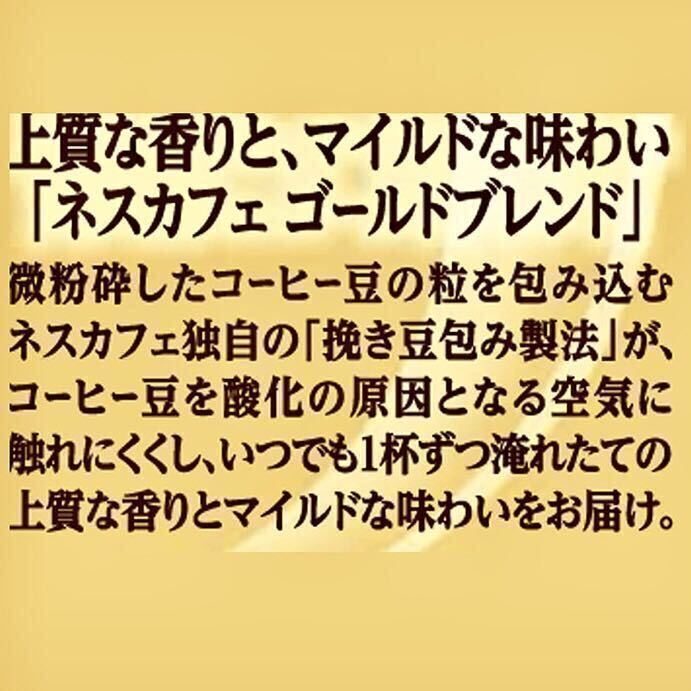 上質な香りと、マイルドな味わい
「ネスカフェ ゴールドブレンド」

微粉砕したコーヒー豆の粒を包み込むネスカフェ独自の「挽き豆包み製法」が、コーヒー豆を酸化の原因となる空気に触れにくくし、いつでも1杯ずつ淹れたての上質な香りとマイルドな味わいをお届け。